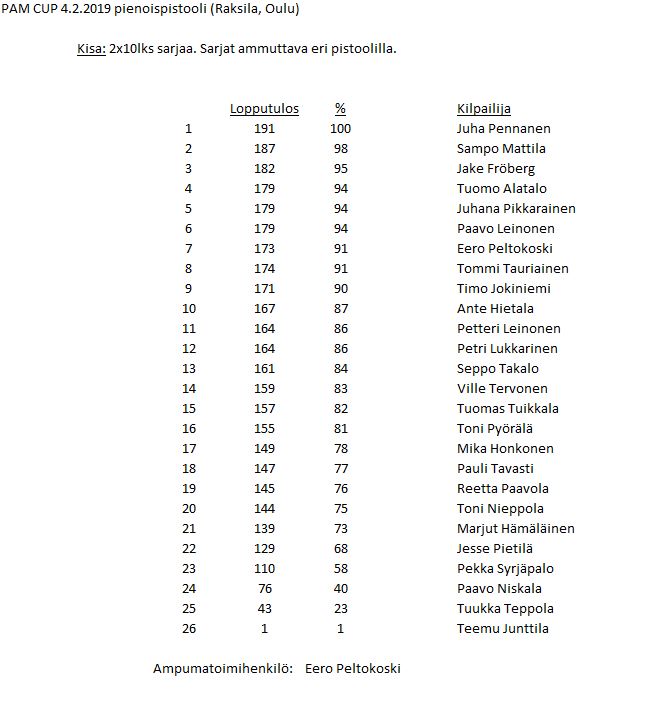 PAM CUP 4.2.2019 pienoispistooli (Raksila, Oulu)

Kisa: 2x10lks sarjaa. Sarjat ammuttava eri pistoolilla.

| | Lopputulos | % | Kilpailija |
|---|---|---|---|
| 1 | 191 | 100 | Juha Pennanen |
| 2 | 187 | 98 | Sampo Mattila |
| 3 | 182 | 95 | Jake Fröberg |
| 4 | 179 | 94 | Tuomo Alatalo |
| 5 | 179 | 94 | Juhana Pikkarainen |
| 6 | 179 | 94 | Paavo Leinonen |
| 7 | 173 | 91 | Eero Peltokoski |
| 8 | 174 | 91 | Tommi Tauriainen |
| 9 | 171 | 90 | Timo Jokiniemi |
| 10 | 167 | 87 | Ante Hietala |
| 11 | 164 | 86 | Petteri Leinonen |
| 12 | 164 | 86 | Petri Lukkarinen |
| 13 | 161 | 84 | Seppo Takalo |
| 14 | 159 | 83 | Ville Tervonen |
| 15 | 157 | 82 | Tuomas Tuikkala |
| 16 | 155 | 81 | Toni Pyörälä |
| 17 | 149 | 78 | Mika Honkonen |
| 18 | 147 | 77 | Pauli Tavasti |
| 19 | 145 | 76 | Reetta Paavola |
| 20 | 144 | 75 | Toni Nieppola |
| 21 | 139 | 73 | Marjut Hämäläinen |
| 22 | 129 | 68 | Jesse Pietilä |
| 23 | 110 | 58 | Pekka Syrjäpalo |
| 24 | 76 | 40 | Paavo Niskala |
| 25 | 43 | 23 | Tuukka Teppola |
| 26 | 1 | 1 | Teemu Junttila |

Ampumatoimihenkilö: Eero Peltokoski